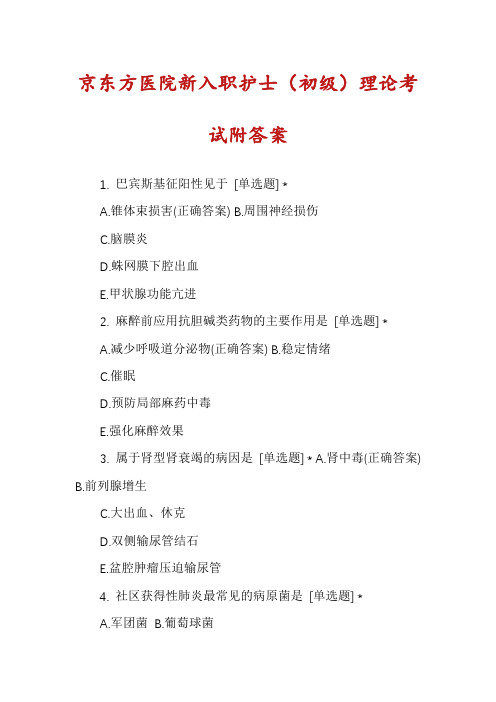 京东方医院新入职护士（初级）理论考试附答案

1. 巴宾斯基征阳性见于 [单选题] *

A.锥体束损害(正确答案) B.周围神经损伤

C.脑膜炎

D.蛛网膜下腔出血

E.甲状腺功能亢进

2. 麻醉前应用抗胆碱类药物的主要作用是 [单选题] *

A.减少呼吸道分泌物(正确答案) B.稳定情绪

C.催眠

D.预防局部麻药中毒

E.强化麻醉效果

3. 属于肾型肾衰竭的病因是 [单选题] * A.肾中毒(正确答案) B.前列腺增生

C.大出血、休克

D.双侧输尿管结石

E.盆腔肿瘤压迫输尿管

4. 社区获得性肺炎最常见的病原菌是 [单选题] *

A.军团菌 B.葡萄球菌